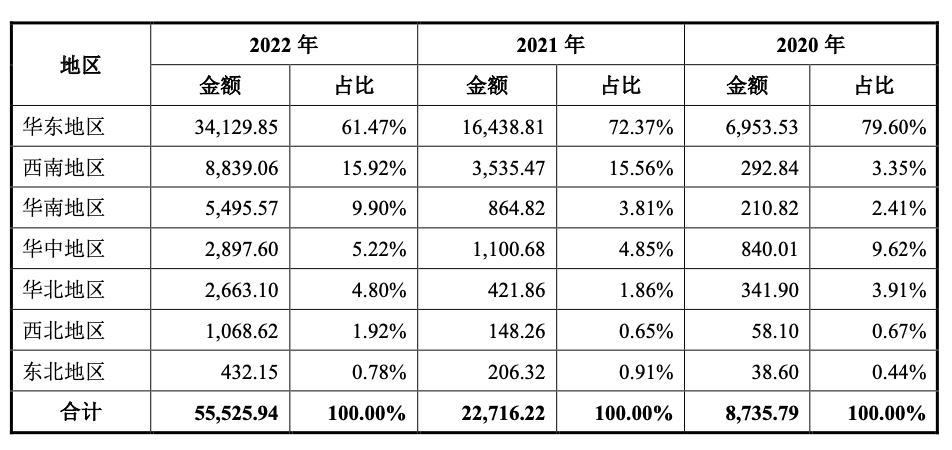 | 地区 | 2022年 |  | 2021年 |  | 2020年 |  |
|---|---|---|---|---|---|---|
|  | 金额 | 占比 | 金额 | 占比 | 金额 | 占比 |
| 华东地区 | 34,129.85 | 61.47% | 16,438.81 | 72.37% | 6,953.53 | 79.60% |
| 西南地区 | 8,839.06 | 15.92% | 3,535.47 | 15.56% | 292.84 | 3.35% |
| 华南地区 | 5,495.57 | 9.90% | 864.82 | 3.81% | 210.82 | 2.41% |
| 华中地区 | 2,897.60 | 5.22% | 1,100.68 | 4.85% | 840.01 | 9.62% |
| 华北地区 | 2,663.10 | 4.80% | 421.86 | 1.86% | 341.90 | 3.91% |
| 西北地区 | 1,068.62 | 1.92% | 148.26 | 0.65% | 58.10 | 0.67% |
| 东北地区 | 432.15 | 0.78% | 206.32 | 0.91% | 38.60 | 0.44% |
| 合计 | 55,525.94 | 100.00% | 22,716.22 | 100.00% | 8,735.79 | 100.00% |